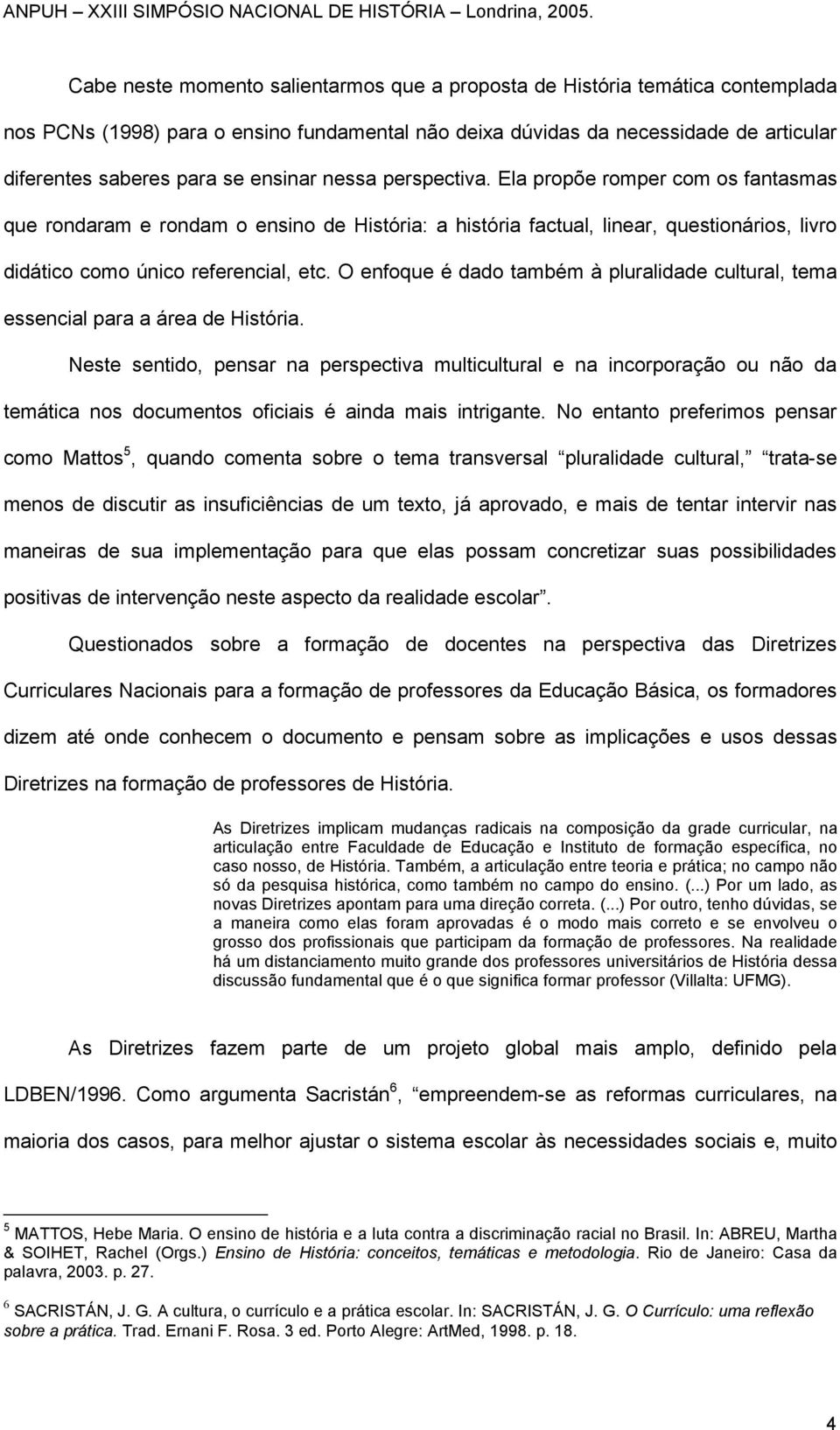 ANPUH – XXIII SIMPÓSIO NACIONAL DE HISTÓRIA – Londrina, 2005.

Cabe neste momento salientarmos que a proposta de História temática contemplada nos PCNs (1998) para o ensino fundamental não deixa dúvidas da necessidade de articular diferentes saberes para se ensinar nessa perspectiva. Ela propõe romper com os fantasmas que rondaram e rondam o ensino de História: a história factual, linear, questionários, livro didático como único referencial, etc. O enfoque é dado também à pluralidade cultural, tema essencial para a área de História.

Neste sentido, pensar na perspectiva multicultural e na incorporação ou não da temática nos documentos oficiais é ainda mais intrigante. No entanto preferimos pensar como Mattos$^5$, quando comenta sobre o tema transversal pluralidade cultural, trata-se menos de discutir as insuficiências de um texto, já aprovado, e mais de tentar intervir nas maneiras de sua implementação para que elas possam concretizar suas possibilidades positivas de intervenção neste aspecto da realidade escolar .

Questionados sobre a formação de docentes na perspectiva das Diretrizes Curriculares Nacionais para a formação de professores da Educação Básica, os formadores dizem até onde conhecem o documento e pensam sobre as implicações e usos dessas Diretrizes na formação de professores de História.

As Diretrizes implicam mudanças radicais na composição da grade curricular, na articulação entre Faculdade de Educação e Instituto de formação específica, no caso nosso, de História. Também, a articulação entre teoria e prática; no campo não só da pesquisa histórica, como também no campo do ensino. (...) Por um lado, as novas Diretrizes apontam para uma direção correta. (...) Por outro, tenho dúvidas, se a maneira como elas foram aprovadas é o modo mais correto e se envolveu o grosso dos profissionais que participam da formação de professores. Na realidade há um distanciamento muito grande dos professores universitários de História dessa discussão fundamental que é o que significa formar professor (Villalta: UFMG).

As Diretrizes fazem parte de um projeto global mais amplo, definido pela LDBEN/1996. Como argumenta Sacristán$^6$, empreendem-se as reformas curriculares, na maioria dos casos, para melhor ajustar o sistema escolar às necessidades sociais e, muito

$^5$ MATTOS, Hebe Maria. O ensino de história e a luta contra a discriminação racial no Brasil. In: ABREU, Martha & SOIHET, Rachel (Orgs.) Ensino de História: conceitos, temáticas e metodologia. Rio de Janeiro: Casa da palavra, 2003. p. 27.

$^6$ SACRISTÁN, J. G. A cultura, o currículo e a prática escolar. In: SACRISTÁN, J. G. O Currículo: uma reflexão sobre a prática. Trad. Ernani F. Rosa. 3 ed. Porto Alegre: ArtMed, 1998. p. 18.

4